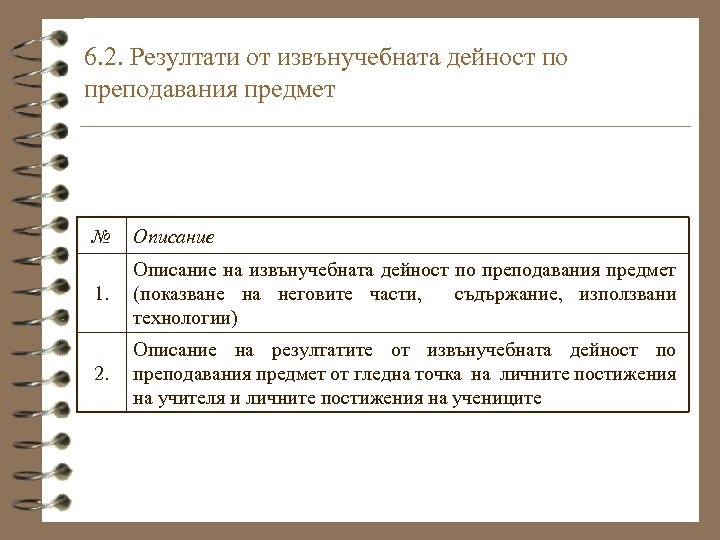 6.2. Резултати от извънучебната дейност по преподавания предмет

| № | Описание |
|---|---|
| 1. | Описание на извънучебната дейност по преподавания предмет (показване на неговите части, съдържание, използвани технологии) |
| 2. | Описание на резултатите от извънучебната дейност по преподавания предмет от гледна точка на личните постижения на учителя и личните постижения на учениците |